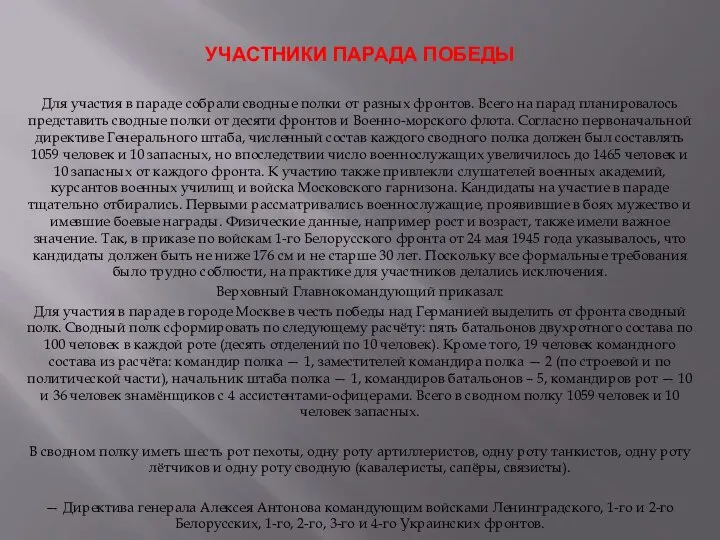 УЧАСТНИКИ ПАРАДА ПОБЕДЫ

Для участия в параде собрали сводные полки от разных фронтов. Всего на парад планировалось представить сводные полки от десяти фронтов и Военно-морского флота. Согласно первоначальной директиве Генерального штаба, численный состав каждого сводного полка должен был составлять 1059 человек и 10 запасных, но впоследствии число военнослужащих увеличилось до 1465 человек и 10 запасных от каждого фронта. К участию также привлекли слушателей военных академий, курсантов военных училищ и войска Московского гарнизона. Кандидаты на участие в параде тщательно отбирались. Первыми рассматривались военнослужащие, проявившие в боях мужество и имевшие боевые награды. Физические данные, например рост и возраст, также имели важное значение. Так, в приказе по войскам 1-го Белорусского фронта от 24 мая 1945 года указывалось, что кандидаты должен быть не ниже 176 см и не старше 30 лет. Поскольку все формальные требования было трудно соблюсти, на практике для участников делались исключения.

Верховный Главнокомандующий приказал:

Для участия в параде в городе Москве в честь победы над Германией выделить от фронта сводный полк. Сводный полк сформировать по следующему расчёту: пять батальонов двухротного состава по 100 человек в каждой роте (десять отделений по 10 человек). Кроме того, 19 человек командного состава из расчёта: командир полка — 1, заместителей командира полка — 2 (по строевой и по политической части), начальник штаба полка — 1, командиров батальонов – 5, командиров рот — 10 и 36 человек знамёнщиков с 4 ассистентами-офицерами. Всего в сводном полку 1059 человек и 10 человек запасных.

В сводном полку иметь шесть рот пехоты, одну роту артиллеристов, одну роту танкистов, одну роту лётчиков и одну роту сводную (кавалеристы, сапёры, связисты).

— Директива генерала Алексея Антонова командующим войсками Ленинградского, 1-го и 2-го Белорусских, 1-го, 2-го, 3-го и 4-го Украинских фронтов.